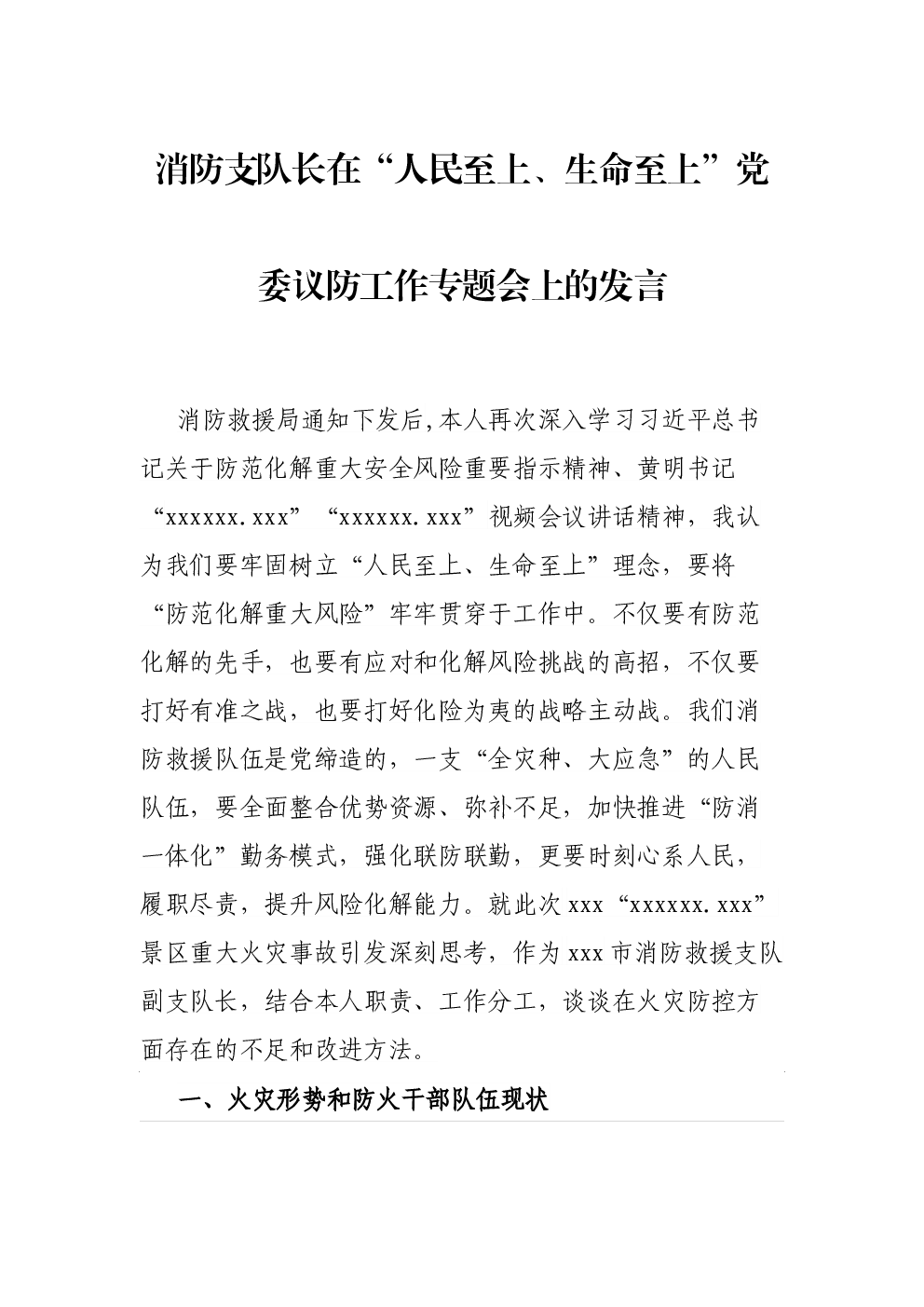 消防支队长在“人民至上、生命至上”党委议防工作专题会上的发言

消防救援局通知下发后,本人再次深入学习习近平总书记关于防范化解重大安全风险重要指示精神、黄明书记“xxxxxx.xxx”“xxxxxx.xxx”视频会议讲话精神，我认为我们要牢固树立“人民至上、生命至上”理念，要将“防范化解重大风险”牢牢贯穿于工作中。不仅要有防范化解的先手，也要有应对和化解风险挑战的高招，不仅要打好有准之战，也要打好化险为夷的战略主动战。我们消防救援队伍是党缔造的，一支“全灾种、大应急”的人民队伍，要全面整合优势资源、弥补不足，加快推进“防消一体化”勤务模式，强化联防联勤，更要时刻心系人民，履职尽责，提升风险化解能力。就此次xxx“xxxxxx.xxx”景区重大火灾事故引发深刻思考，作为xxx市消防救援支队副支队长，结合本人职责、工作分工，谈谈在火灾防控方面存在的不足和改进方法。

一、火灾形势和防火干部队伍现状